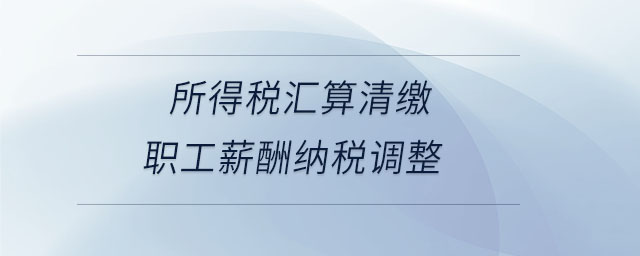 所得税汇算清缴
职工薪酬纳税调整